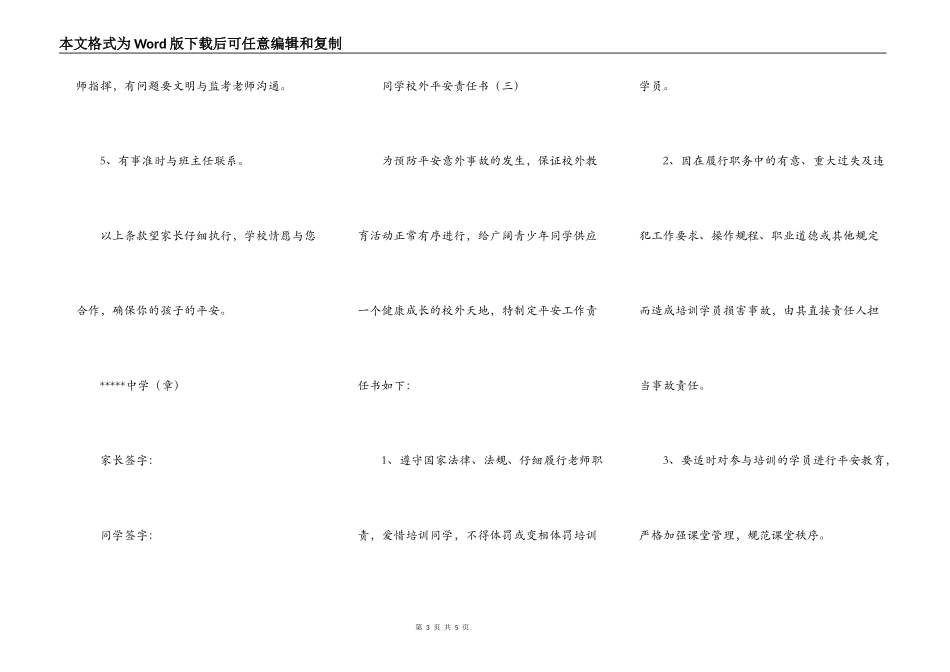 本文格式为Word版下载后可任意编辑和复制

师指挥，有问题要文明与监考老师沟通。

5、有事准时与班主任联系。

以上条款望家长仔细执行，学校情愿与您合作，确保你的孩子的平安。

*****中学（章）

家长签字：

同学签字：

同学校外平安责任书（三）

为预防平安意外事故的发生，保证校外教育活动正常有序进行，给广阔青少年同学供应一个健康成长的校外天地，特制定平安工作责任书如下：

1、遵守国家法律、法规、仔细履行老师职责，爱惜培训同学，不得体罚或变相体罚培训学员。

2、因在履行职务中的有意、重大过失及违犯工作要求、操作规程、职业道德或其他规定而造成培训学员损害事故，由其直接责任人担当事故责任。

3、要适时对参与培训的学员进行平安教育，严格加强课堂管理，规范课堂秩序。

第 3 页 共 5 页